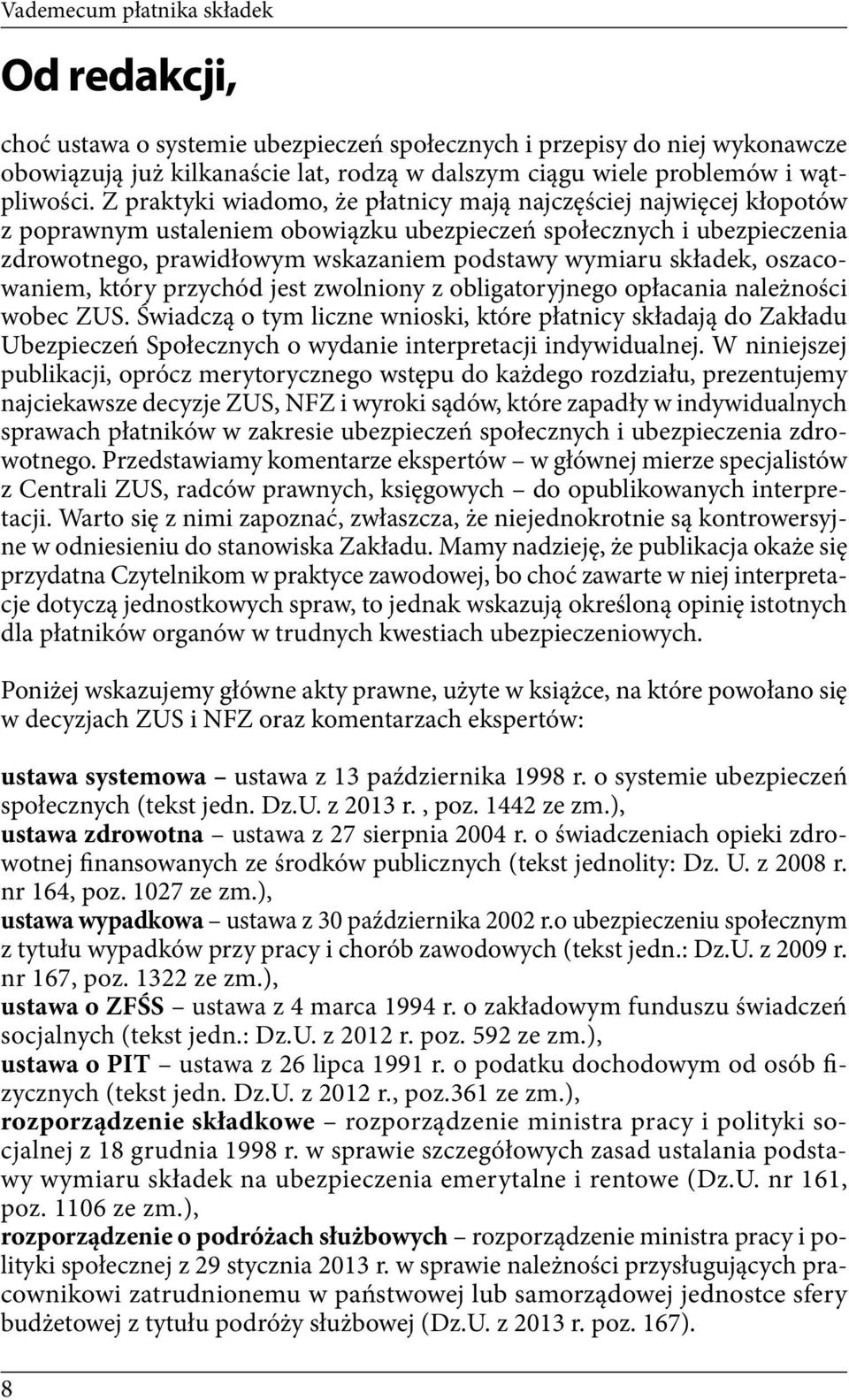 Vademecum płatnika składek

Od redakcji,

choć ustawa o systemie ubezpieczeń społecznych i przepisy do niej wykonawcze obowiązują już kilkanaście lat, rodzą w dalszym ciągu wiele problemów i wątpliwości. Z praktyki wiadomo, że płatnicy mają najczęściej najwięcej kłopotów z poprawnym ustaleniem obowiązku ubezpieczeń społecznych i ubezpieczenia zdrowotnego, prawidłowym wskazaniem podstawy wymiaru składek, oszacowaniem, który przychód jest zwolniony z obligatoryjnego opłacania należności wobec ZUS. Świadczą o tym liczne wnioski, które płatnicy składają do Zakładu Ubezpieczeń Społecznych o wydanie interpretacji indywidualnej. W niniejszej publikacji, oprócz merytorycznego wstępu do każdego rozdziału, prezentujemy najciekawsze decyzje ZUS, NFZ i wyroki sądów, które zapadły w indywidualnych sprawach płatników w zakresie ubezpieczeń społecznych i ubezpieczenia zdrowotnego. Przedstawiamy komentarze ekspertów – w głównej mierze specjalistów z Centrali ZUS, radców prawnych, księgowych – do opublikowanych interpretacji. Warto się z nimi zapoznać, zwłaszcza, że niejednokrotnie są kontrowersyjne w odniesieniu do stanowiska Zakładu. Mamy nadzieję, że publikacja okaże się przydatna Czytelnikom w praktyce zawodowej, bo choć zawarte w niej interpretacje dotyczą jednostkowych spraw, to jednak wskazują określoną opinię istotnych dla płatników organów w trudnych kwestiach ubezpieczeniowych.

Poniżej wskazujemy główne akty prawne, użyte w książce, na które powołano się w decyzjach ZUS i NFZ oraz komentarzach ekspertów:

ustawa systemowa – ustawa z 13 października 1998 r. o systemie ubezpieczeń społecznych (tekst jedn. Dz.U. z 2013 r. , poz. 1442 ze zm.),
ustawa zdrowotna – ustawa z 27 sierpnia 2004 r. o świadczeniach opieki zdrowotnej finansowanych ze środków publicznych (tekst jednolity: Dz. U. z 2008 r. nr 164, poz. 1027 ze zm.),
ustawa wypadkowa – ustawa z 30 października 2002 r.o ubezpieczeniu społecznym z tytułu wypadków przy pracy i chorób zawodowych (tekst jedn.: Dz.U. z 2009 r. nr 167, poz. 1322 ze zm.),
ustawa o ZFŚS – ustawa z 4 marca 1994 r. o zakładowym funduszu świadczeń socjalnych (tekst jedn.: Dz.U. z 2012 r. poz. 592 ze zm.),
ustawa o PIT – ustawa z 26 lipca 1991 r. o podatku dochodowym od osób fizycznych (tekst jedn. Dz.U. z 2012 r., poz.361 ze zm.),
rozporządzenie składkowe – rozporządzenie ministra pracy i polityki socjalnej z 18 grudnia 1998 r. w sprawie szczegółowych zasad ustalania podstawy wymiaru składek na ubezpieczenia emerytalne i rentowe (Dz.U. nr 161, poz. 1106 ze zm.),
rozporządzenie o podróżach służbowych – rozporządzenie ministra pracy i polityki społecznej z 29 stycznia 2013 r. w sprawie należności przysługujących pracownikowi zatrudnionemu w państwowej lub samorządowej jednostce sfery budżetowej z tytułu podróży służbowej (Dz.U. z 2013 r. poz. 167).

8